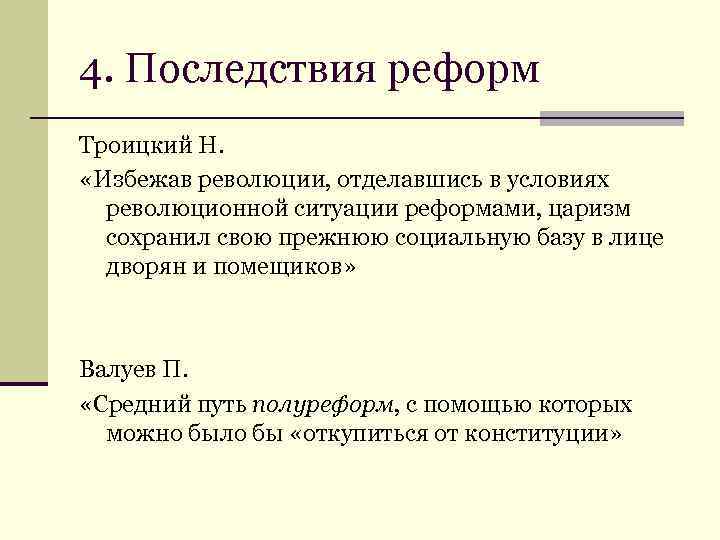 4. Последствия реформ

Троицкий Н.

«Избежав революции, отделавшись в условиях революционной ситуации реформами, царизм сохранил свою прежнюю социальную базу в лице дворян и помещиков»

Валуев П.

«Средний путь полуреформ, с помощью которых можно было бы «откупиться от конституции»